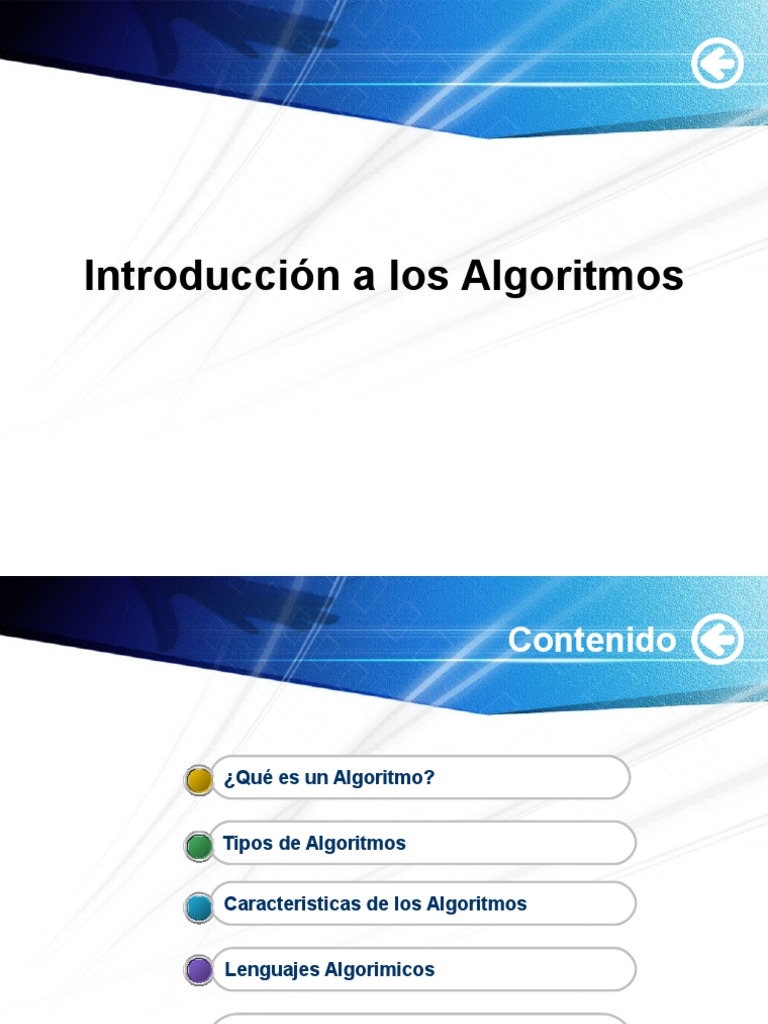 Introducción a los Algoritmos

Contenido

¿Qué es un Algoritmo?

Tipos de Algoritmos

Caracteristicas de los Algoritmos

Lenguajes Algorimicos